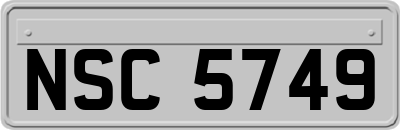 NSC 5749